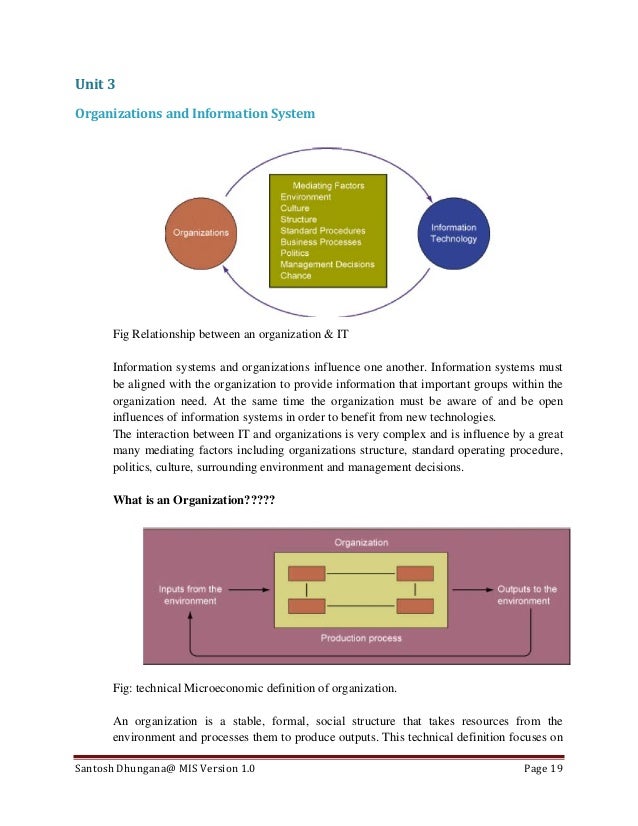 Unit 3

Organizations and Information System

Organizations

Mediating Factors
Environment
Culture
Structure
Standard Procedures
Business Processes
Politics
Management Decisions
Chance

Information Technology

Fig Relationship between an organization & IT

Information systems and organizations influence one another. Information systems must be aligned with the organization to provide information that important groups within the organization need. At the same time the organization must be aware of and be open influences of information systems in order to benefit from new technologies.
The interaction between IT and organizations is very complex and is influence by a great many mediating factors including organizations structure, standard operating procedure, politics, culture, surrounding environment and management decisions.

What is an Organization?????

Organization

Inputs from the environment

Outputs to the environment

Production process

Fig: technical Microeconomic definition of organization.

An organization is a stable, formal, social structure that takes resources from the environment and processes them to produce outputs. This technical definition focuses on

Santosh Dhungana@ MIS Version 1.0

Page 19